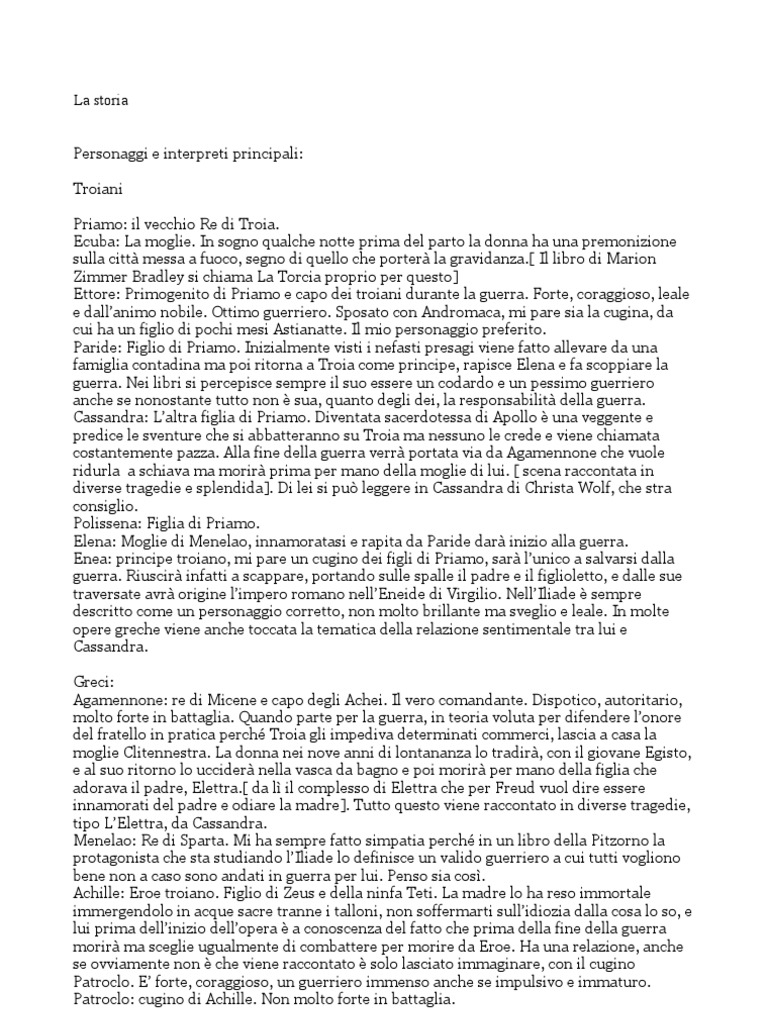 La storia

Personaggi e interpreti principali:

Troiani

Priamo: il vecchio Re di Troia.
Ecuba: La moglie. In sogno qualche notte prima del parto la donna ha una premonizione sulla città messa a fuoco, segno di quello che porterà la gravidanza.[ Il libro di Marion Zimmer Bradley si chiama La Torcia proprio per questo]
Ettore: Primogenito di Priamo e capo dei troiani durante la guerra. Forte, coraggioso, leale e dall'animo nobile. Ottimo guerriero. Sposato con Andromaca, mi pare sia la cugina, da cui ha un figlio di pochi mesi Astianatte. Il mio personaggio preferito.
Paride: Figlio di Priamo. Inizialmente visti i nefasti presagi viene fatto allevare da una famiglia contadina ma poi ritorna a Troia come principe, rapisce Elena e fa scoppiare la guerra. Nei libri si percepisce sempre il suo essere un codardo e un pessimo guerriero anche se nonostante tutto non è sua, quanto degli dei, la responsabilità della guerra.
Cassandra: L'altra figlia di Priamo. Diventata sacerdotessa di Apollo è una veggente e predice le sventure che si abbatteranno su Troia ma nessuno le crede e viene chiamata costantemente pazza. Alla fine della guerra verrà portata via da Agamennone che vuole ridurla a schiava ma morirà prima per mano della moglie di lui. [ scena raccontata in diverse tragedie e splendida]. Di lei si può leggere in Cassandra di Christa Wolf, che stra consiglio.
Polissena: Figlia di Priamo.
Elena: Moglie di Menelao, innamoratasi e rapita da Paride darà inizio alla guerra.
Enea: principe troiano, mi pare un cugino dei figli di Priamo, sarà l'unico a salvarsi dalla guerra. Riuscirà infatti a scappare, portando sulle spalle il padre e il figlioletto, e dalle sue traversate avrà origine l'impero romano nell'Eneide di Virgilio. Nell'Iliade è sempre descritto come un personaggio corretto, non molto brillante ma sveglio e leale. In molte opere greche viene anche toccata la tematica della relazione sentimentale tra lui e Cassandra.

Greci:
Agamennone: re di Micene e capo degli Achei. Il vero comandante. Dispotico, autoritario, molto forte in battaglia. Quando parte per la guerra, in teoria voluta per difendere l'onore del fratello in pratica perché Troia gli impediva determinati commerci, lascia a casa la moglie Clitennestra. La donna nei nove anni di lontananza lo tradirà, con il giovane Egisto, e al suo ritorno lo ucciderà nella vasca da bagno e poi morirà per mano della figlia che adorava il padre, Elettra.[ da lì il complesso di Elettra che per Freud vuol dire essere innamorati del padre e odiare la madre]. Tutto questo viene raccontato in diverse tragedie, tipo L'Elettra, da Cassandra.
Menelao: Re di Sparta. Mi ha sempre fatto simpatia perché in un libro della Pitzorno la protagonista che sta studiando l'Iliade lo definisce un valido guerriero a cui tutti vogliono bene non a caso sono andati in guerra per lui. Penso sia così.
Achille: Eroe troiano. Figlio di Zeus e della ninfa Teti. La madre lo ha reso immortale immergendolo in acque sacre tranne i talloni, non soffermarti sull'idiozia dalla cosa lo so, e lui prima dell'inizio dell'opera è a conoscenza del fatto che prima della fine della guerra morirà ma sceglie ugualmente di combattere per morire da Eroe. Ha una relazione, anche se ovviamente non è che viene raccontato è solo lasciato immaginare, con il cugino Patroclo. E' forte, coraggioso, un guerriero immenso anche se impulsivo e immaturo.
Patroclo: cugino di Achille. Non molto forte in battaglia.